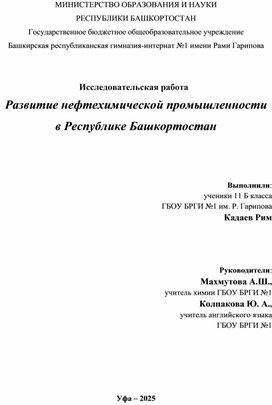 МИНИСТЕРСТВО ОБРАЗОВАНИЯ И НАУКИ
РЕСПУБЛИКИ БАШКОРТОСТАН
Государственное бюджетное общеобразовательное учреждение
Башкирская республиканская гимназия-интернат №1 имени Рами Гарипова

Исследовательская работа
Развитие нефтехимической промышленности в Республике Башкортостан

Выполнили:
ученики 11 Б класса
ГБОУ БРГИ №1 им. Р. Гарипова
Кадаев Рим

Руководители:
Махмутова А.Ш.,
учитель химии ГБОУ БРГИ №1
Колпакова Ю. А.,
учитель английского языка
ГБОУ БРГИ №1

Уфа – 2025